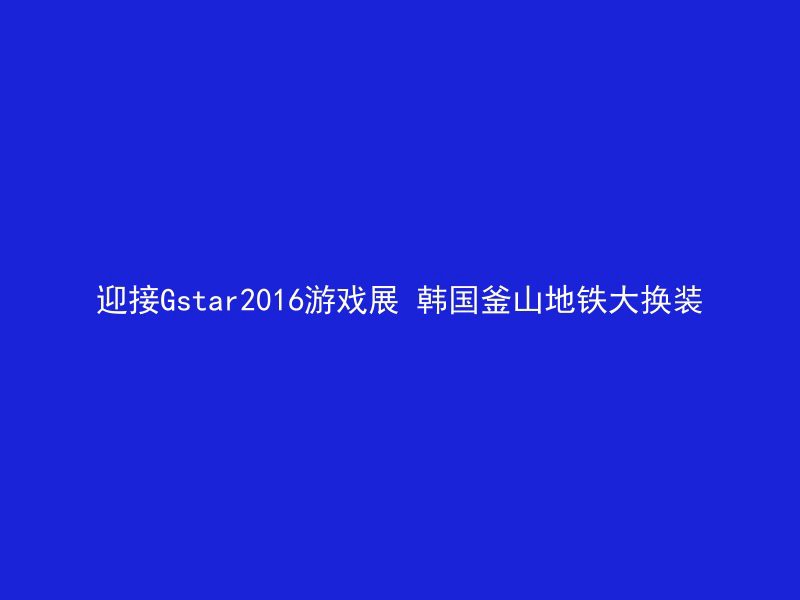 迎接Gstar2016游戏展 韩国釜山地铁大换装